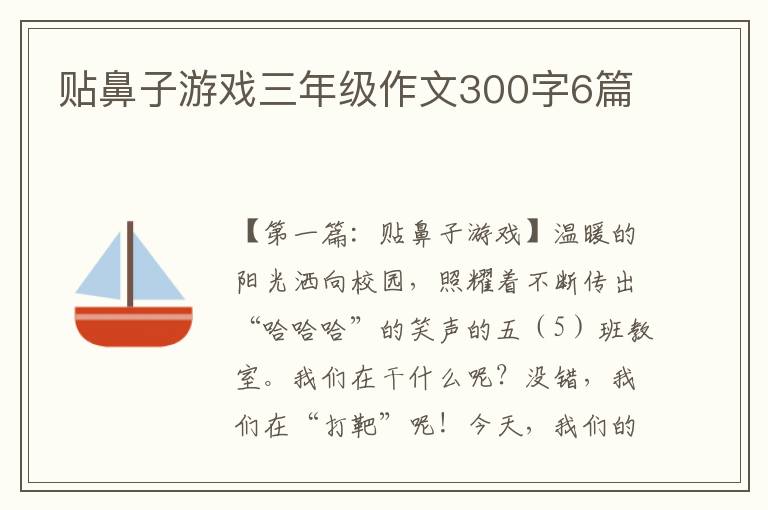 贴鼻子游戏三年级作文300字6篇

【第一篇：贴鼻子游戏】温暖的阳光洒向校园，照耀着不断传出“哈哈哈”的笑声的五（5）班教室。我们在干什么呢？没错，我们在“打靶”呢！今天，我们的